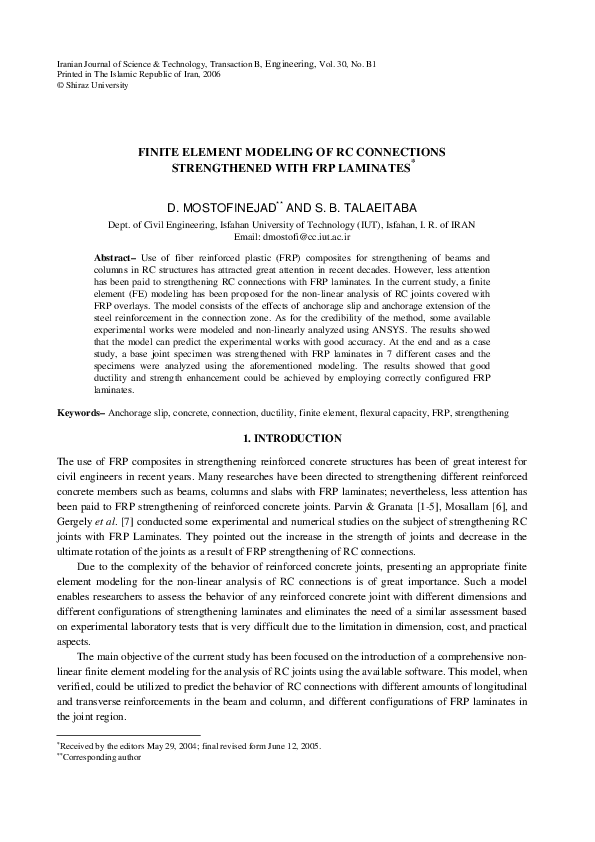 Iranian Journal of Science & Technology, Transaction B, Engineering, Vol. 30, No. B1
Printed in The Islamic Republic of Iran, 2006
© Shiraz University

FINITE ELEMENT MODELING OF RC CONNECTIONS STRENGTHENED WITH FRP LAMINATES$^{*}$

D. MOSTOFINEJAD$^{**}$ AND S. B. TALAEITABA

Dept. of Civil Engineering, Isfahan University of Technology (IUT), Isfahan, I. R. of IRAN
Email: dmostofi@cc.iut.ac.ir

Abstract– Use of fiber reinforced plastic (FRP) composites for strengthening of beams and columns in RC structures has attracted great attention in recent decades. However, less attention has been paid to strengthening RC connections with FRP laminates. In the current study, a finite element (FE) modeling has been proposed for the non-linear analysis of RC joints covered with FRP overlays. The model consists of the effects of anchorage slip and anchorage extension of the steel reinforcement in the connection zone. As for the credibility of the method, some available experimental works were modeled and non-linearly analyzed using ANSYS. The results showed that the model can predict the experimental works with good accuracy. At the end and as a case study, a base joint specimen was strengthened with FRP laminates in 7 different cases and the specimens were analyzed using the aforementioned modeling. The results showed that good ductility and strength enhancement could be achieved by employing correctly configured FRP laminates.

Keywords– Anchorage slip, concrete, connection, ductility, finite element, flexural capacity, FRP, strengthening

1. INTRODUCTION

The use of FRP composites in strengthening reinforced concrete structures has been of great interest for civil engineers in recent years. Many researches have been directed to strengthening different reinforced concrete members such as beams, columns and slabs with FRP laminates; nevertheless, less attention has been paid to FRP strengthening of reinforced concrete joints. Parvin & Granata [1-5], Mosallam [6], and Gergely et al. [7] conducted some experimental and numerical studies on the subject of strengthening RC joints with FRP Laminates. They pointed out the increase in the strength of joints and decrease in the ultimate rotation of the joints as a result of FRP strengthening of RC connections.

Due to the complexity of the behavior of reinforced concrete joints, presenting an appropriate finite element modeling for the non-linear analysis of RC connections is of great importance. Such a model enables researchers to assess the behavior of any reinforced concrete joint with different dimensions and different configurations of strengthening laminates and eliminates the need of a similar assessment based on experimental laboratory tests that is very difficult due to the limitation in dimension, cost, and practical aspects.

The main objective of the current study has been focused on the introduction of a comprehensive non-linear finite element modeling for the analysis of RC joints using the available software. This model, when verified, could be utilized to predict the behavior of RC connections with different amounts of longitudinal and transverse reinforcements in the beam and column, and different configurations of FRP laminates in the joint region.

$^{*}$Received by the editors May 29, 2004; final revised form June 12, 2005.
$^{**}$Corresponding author